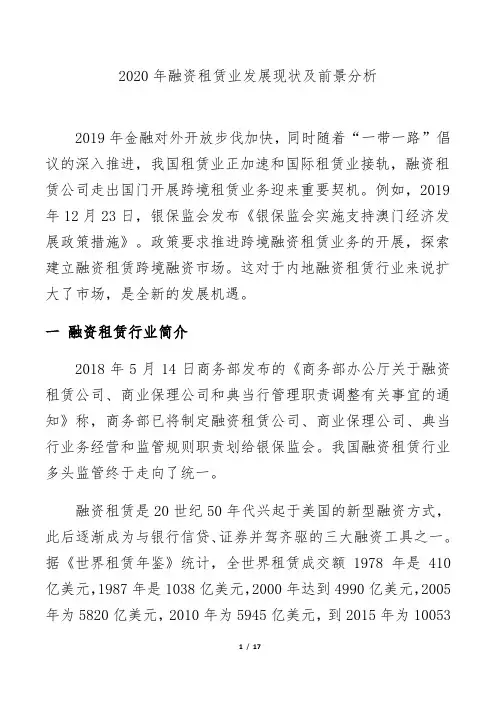 2020 年融资租赁业发展现状及前景分析

2019 年金融对外开放步伐加快，同时随着“一带一路”倡议的深入推进，我国租赁业正加速和国际租赁业接轨，融资租赁公司走出国门开展跨境租赁业务迎来重要契机。例如，2019 年 12 月 23 日，银保监会发布《银保监会实施支持澳门经济发展政策措施》。政策要求推进跨境融资租赁业务的开展，探索建立融资租赁跨境融资市场。这对于内地融资租赁行业来说扩大了市场，是全新的发展机遇。

一 融资租赁行业简介

2018 年 5 月 14 日商务部发布的《商务部办公厅关于融资租赁公司、商业保理公司和典当行管理职责调整有关事宜的通知》称，商务部已将制定融资租赁公司、商业保理公司、典当行业务经营和监管规则职责划给银保监会。我国融资租赁行业多头监管终于走向了统一。

融资租赁是 20 世纪 50 年代兴起于美国的新型融资方式，此后逐渐成为与银行信贷、证券并驾齐驱的三大融资工具之一。据《世界租赁年鉴》统计，全世界租赁成交额 1978 年是 410 亿美元，1987 年是 1038 亿美元，2000 年达到 4990 亿美元，2005 年为 5820 亿美元，2010 年为 5945 亿美元，到 2015 年为 10053

1 / 17